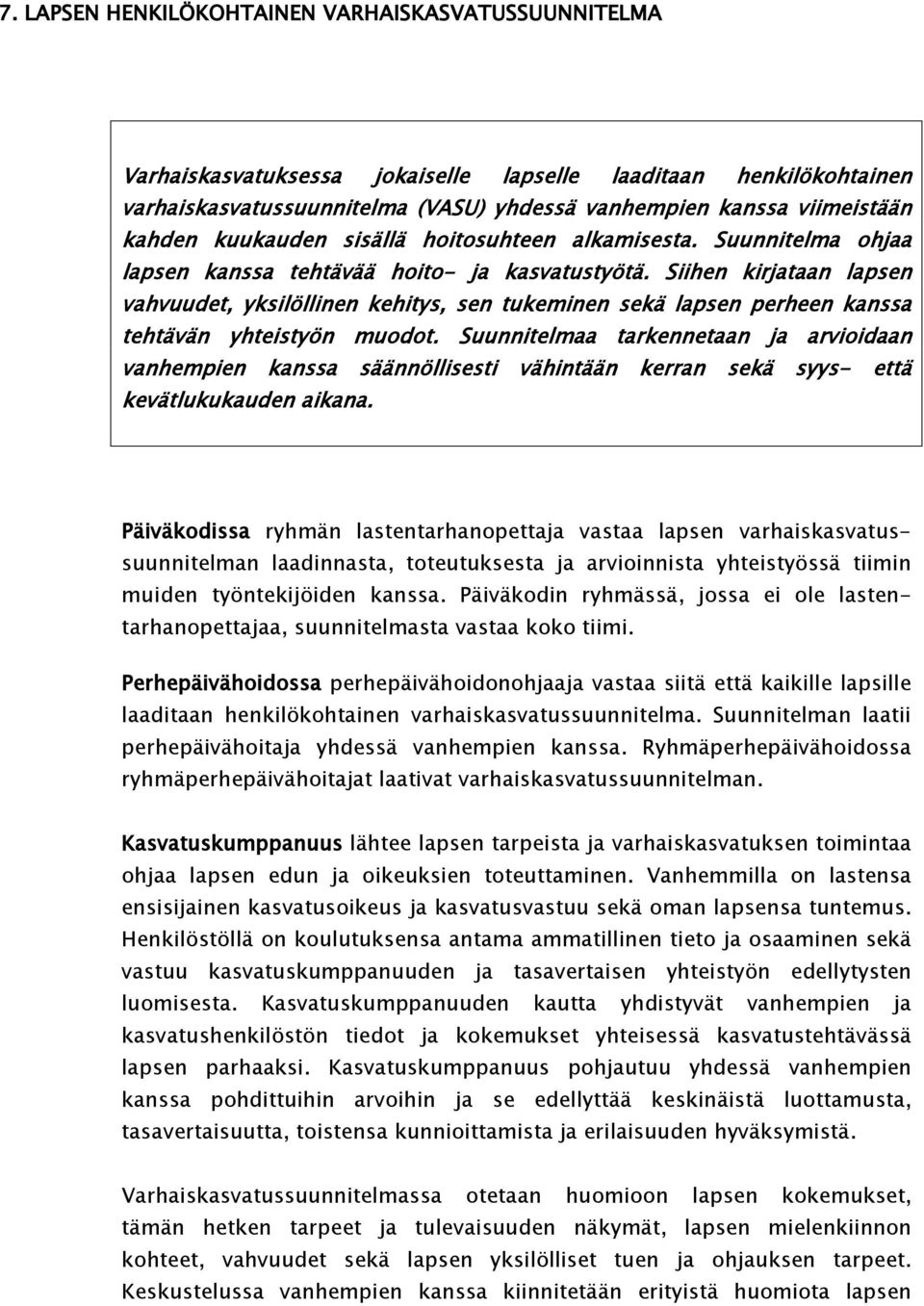 7. LAPSEN HENKILÖKOHTAINEN VARHAISKASVATUSSUUNNITELMA

Varhaiskasvatuksessa jokaiselle lapselle laaditaan henkilökohtainen varhaiskasvatussuunnitelma (VASU) yhdessä vanhempien kanssa viimeistään kahden kuukauden sisällä hoitosuhteen alkamisesta. Suunnitelma ohjaa lapsen kanssa tehtävää hoito- ja kasvatustyötä. Siihen kirjataan lapsen vahvuudet, yksilöllinen kehitys, sen tukeminen sekä lapsen perheen kanssa tehtävän yhteistyön muodot. Suunnitelmaa tarkennetaan ja arvioidaan vanhempien kanssa säännöllisesti vähintään kerran sekä syys- että kevätlukukauden aikana.

Päiväkodissa ryhmän lastentarhanopettaja vastaa lapsen varhaiskasvatussuunnitelman laadinnasta, toteutuksesta ja arvioinnista yhteistyössä tiimin muiden työntekijöiden kanssa. Päiväkodin ryhmässä, jossa ei ole lastentarhanopettajaa, suunnitelmasta vastaa koko tiimi.

Perhepäivähoidossa perhepäivähoidonohjaaja vastaa siitä että kaikille lapsille laaditaan henkilökohtainen varhaiskasvatussuunnitelma. Suunnitelman laatii perhepäivähoitaja yhdessä vanhempien kanssa. Ryhmäperhepäivähoidossa ryhmäperhepäivähoitajat laativat varhaiskasvatussuunnitelman.

Kasvatuskumppanuus lähtee lapsen tarpeista ja varhaiskasvatuksen toimintaa ohjaa lapsen edun ja oikeuksien toteuttaminen. Vanhemmilla on lastensa ensisijainen kasvatusoikeus ja kasvatusvastuu sekä oman lapsensa tuntemus. Henkilöstöllä on koulutuksensa antama ammatillinen tieto ja osaaminen sekä vastuu kasvatuskumppanuuden ja tasavertaisen yhteistyön edellytysten luomisesta. Kasvatuskumppanuuden kautta yhdistyvät vanhempien ja kasvatushenkilöstön tiedot ja kokemukset yhteisessä kasvatustehtävässä lapsen parhaaksi. Kasvatuskumppanuus pohjautuu yhdessä vanhempien kanssa pohdittuihin arvoihin ja se edellyttää keskinäistä luottamusta, tasavertaisuutta, toistensa kunnioittamista ja erilaisuuden hyväksymistä.

Varhaiskasvatussuunnitelmassa otetaan huomioon lapsen kokemukset, tämän hetken tarpeet ja tulevaisuuden näkymät, lapsen mielenkiinnon kohteet, vahvuudet sekä lapsen yksilölliset tuen ja ohjauksen tarpeet. Keskustelussa vanhempien kanssa kiinnitetään erityistä huomiota lapsen